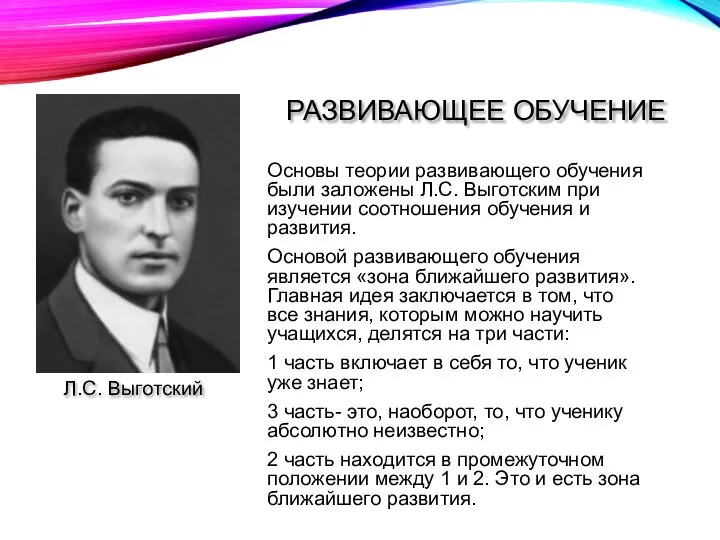 РАЗВИВАЮЩЕЕ ОБУЧЕНИЕ

Основы теории развивающего обучения были заложены Л.С. Выготским при изучении соотношения обучения и развития.

Основой развивающего обучения является «зона ближайшего развития». Главная идея заключается в том, что все знания, которым можно научить учащихся, делятся на три части:

1 часть включает в себя то, что ученик уже знает;

3 часть- это, наоборот, то, что ученику абсолютно неизвестно;

2 часть находится в промежуточном положении между 1 и 2. Это и есть зона ближайшего развития.

Л.С. Выготский